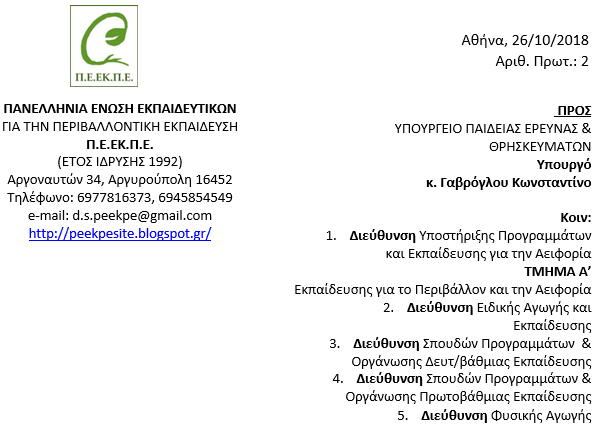 Π.Ε.ΕΚ.Π.Ε.

ΠΑΝΕΛΛΗΝΙΑ ΕΝΩΣΗ ΕΚΠΑΙΔΕΥΤΙΚΩΝ
ΓΙΑ ΤΗΝ ΠΕΡΙΒΑΛΛΟΝΤΙΚΗ ΕΚΠΑΙΔΕΥΣΗ
Π.Ε.ΕΚ.Π.Ε.
(ΕΤΟΣ ΙΔΡΥΣΗΣ 1992)
Αργοναυτών 34, Αργυρούπολη 16452
Τηλέφωνο: 6977816373, 6945854549
e-mail: d.s.peekpe@gmail.com
http://peekpesite.blogspot.gr/

Αθήνα, 26/10/2018
Αριθ. Πρωτ.: 2

ΠΡΟΣ
ΥΠΟΥΡΓΕΙΟ ΠΑΙΔΕΙΑΣ ΕΡΕΥΝΑΣ & ΘΡΗΣΚΕΥΜΑΤΩΝ
Υπουργό
κ. Γαβρόγλου Κωνσταντίνο

Κοιν:
1. Διεύθυνση Υποστήριξης Προγραμμάτων και Εκπαίδευσης για την Αειφορία
ΤΜΗΜΑ Α'
Εκπαίδευσης για το Περιβάλλον και την Αειφορία
2. Διεύθυνση Ειδικής Αγωγής και Εκπαίδευσης
3. Διεύθυνση Σπουδών Προγραμμάτων & Οργάνωσης Δευτ/βάθμιας Εκπαίδευσης
4. Διεύθυνση Σπουδών Προγραμμάτων & Οργάνωσης Πρωτοβάθμιας Εκπαίδευσης
5. Διεύθυνση Φυσικής Αγωγής